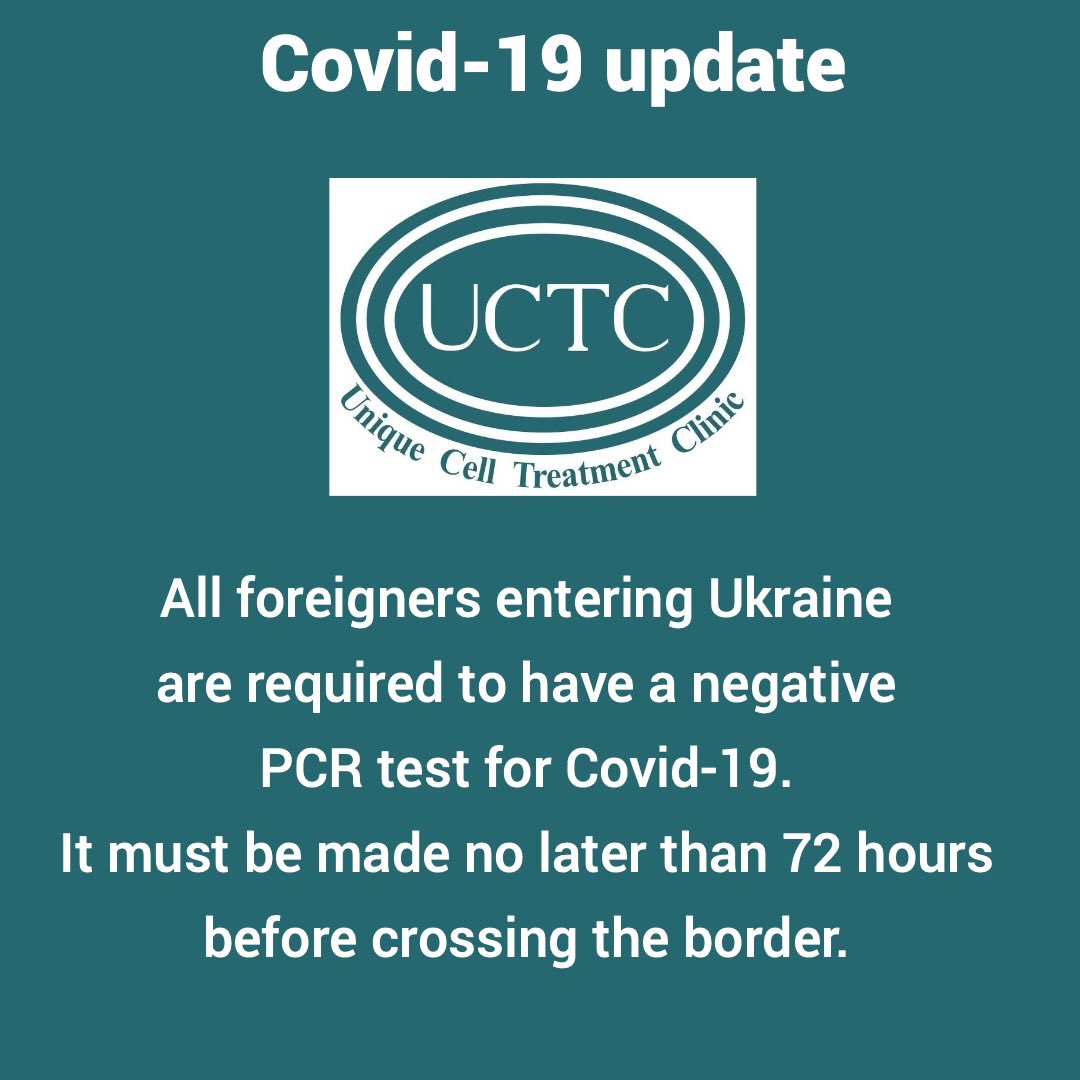 Covid-19 update

UCTC

Unique Cell Treatment Clinic

All foreigners entering Ukraine are required to have a negative PCR test for Covid-19.
It must be made no later than 72 hours before crossing the border.